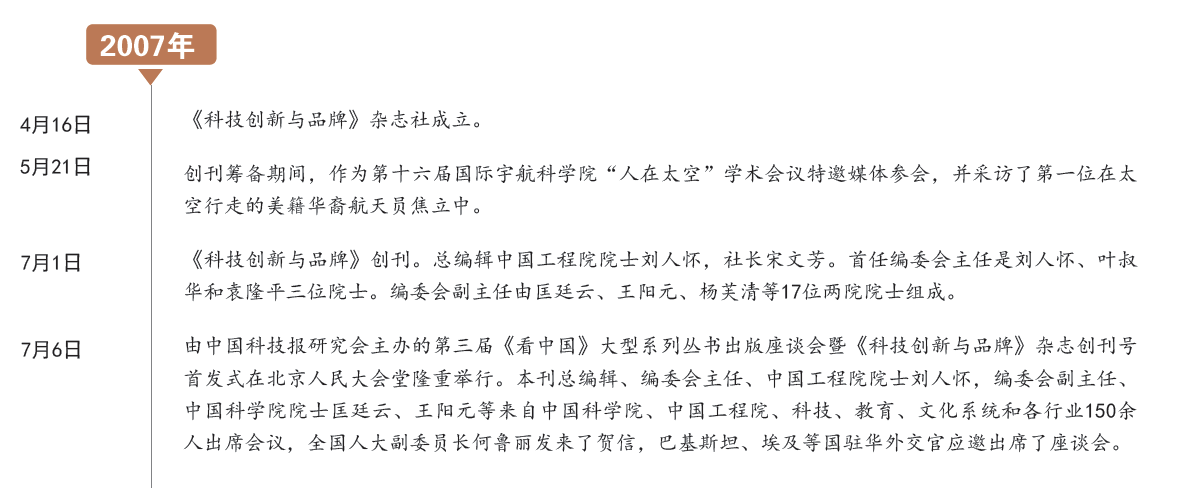 2007年

4月16日
《科技创新与品牌》杂志社成立。

5月21日
创刊筹备期间，作为第十六届国际宇航科学院“人在太空”学术会议特邀媒体参会，并采访了第一位在太空行走的美籍华裔航天员焦立中。

7月1日
《科技创新与品牌》创刊。总编辑中国工程院院士刘人怀，社长宋文芳。首任编委会主任是刘人怀、叶叔华和袁隆平三位院士。编委会副主任由匡廷云、王阳元、杨芙清等17位两院院士组成。

7月6日
由中国科技报研究会主办的第三届《看中国》大型系列丛书出版座谈会暨《科技创新与品牌》杂志创刊号首发式在北京人民大会堂隆重举行。本刊总编辑、编委会主任、中国工程院院士刘人怀，编委会副主任、中国科学院院士匡廷云、王阳元等来自中国科学院、中国工程院、科技、教育、文化系统和各行业150余人出席会议，全国人大副委员长何鲁丽发来了贺信，巴基斯坦、埃及等国驻华外交官应邀出席了座谈会。